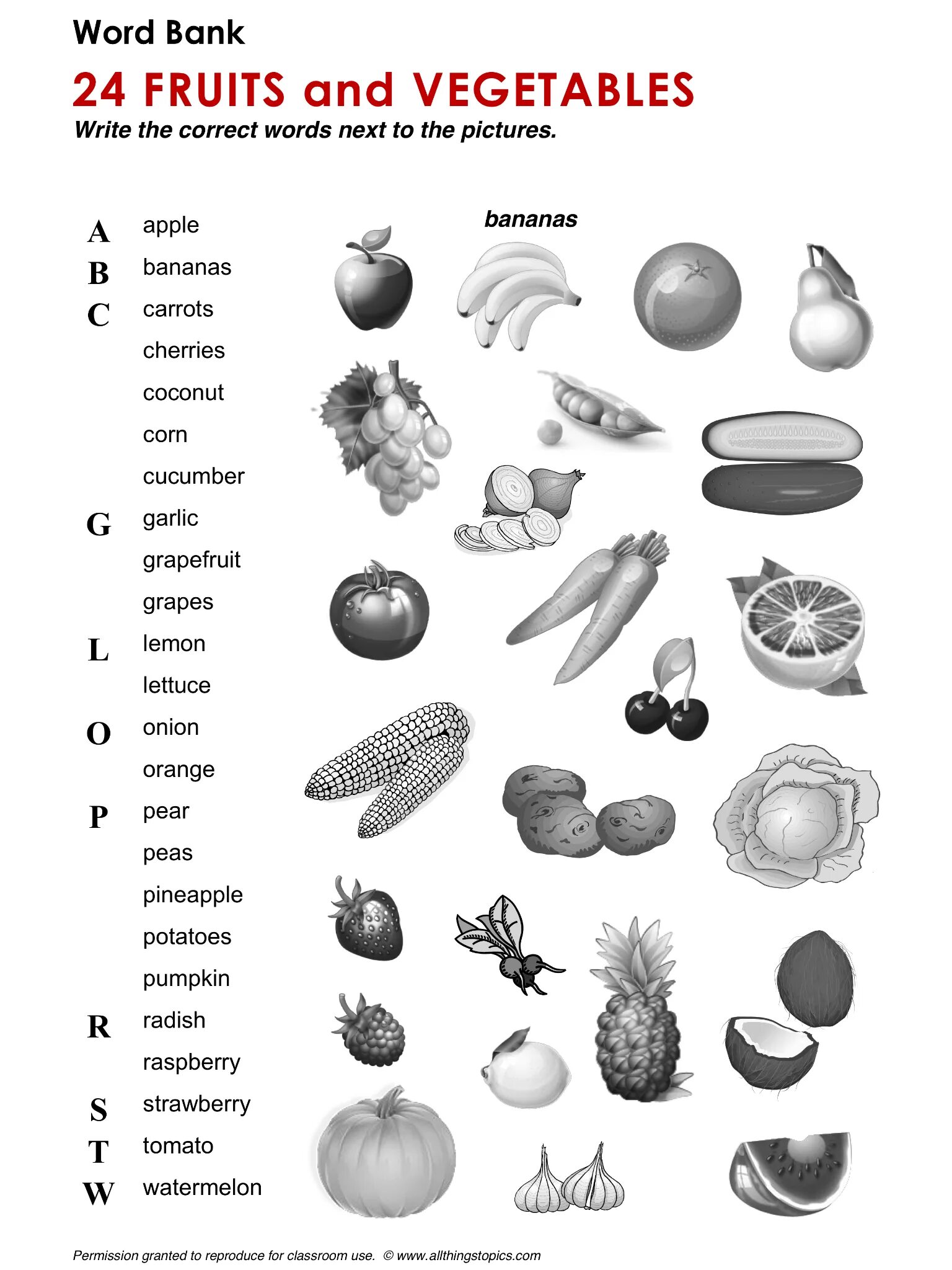 Word Bank

24 FRUITS and VEGETABLES

Write the correct words next to the pictures.

A apple
B bananas
C carrots
cherries
coconut
corn
cucumber
G garlic
grapefruit
grapes
L lemon
lettuce
O onion
orange
P pear
peas
pineapple
potatoes
pumpkin
R radish
raspberry
S strawberry
T tomato
W watermelon

bananas

Permission granted to reproduce for classroom use. © www.allthingstopics.com